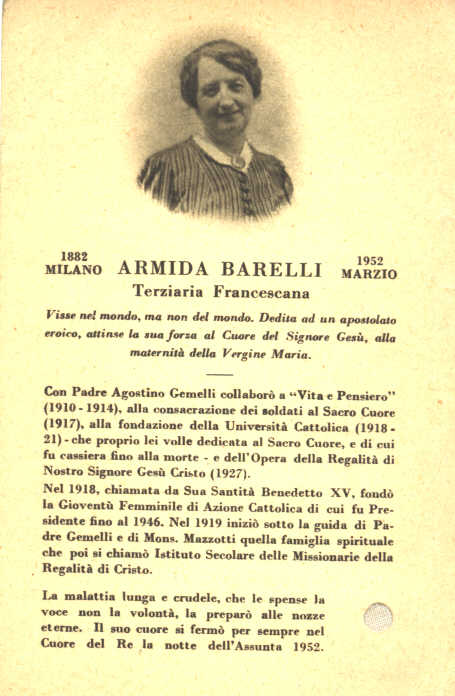 1882
MILANO

ARMIDA BARELLI

1952
MARZIO

Terziaria Francescana

Visse nel mondo, ma non del mondo. Dedita ad un apostolato eroico, attinse la sua forza al Cuore del Signore Gesù, alla maternità della Vergine Maria.

Con Padre Agostino Gemelli collaborò a "Vita e Pensiero" (1910 - 1914), alla consacrazione dei soldati al Sacro Cuore (1917), alla fondazione della Università Cattolica (1918 - 21) - che proprio lei volle dedicata al Sacro Cuore, e di cui fu cassiera fino alla morte - e dell'Opera della Regalità di Nostro Signore Gesù Cristo (1927).

Nel 1918, chiamata da Sua Santità Benedetto XV, fondò la Gioventù Femminile di Azione Cattolica di cui fu Presidente fino al 1946. Nel 1919 iniziò sotto la guida di Padre Gemelli e di Mons. Mazzotti quella famiglia spirituale che poi si chiamò Istituto Secolare delle Missionarie della Regalità di Cristo.

La malattia lunga e crudele, che le spense la voce non la volontà, la preparò alle nozze eterne. Il suo cuore si fermò per sempre nel Cuore del Re la notte dell'Assunta 1952.